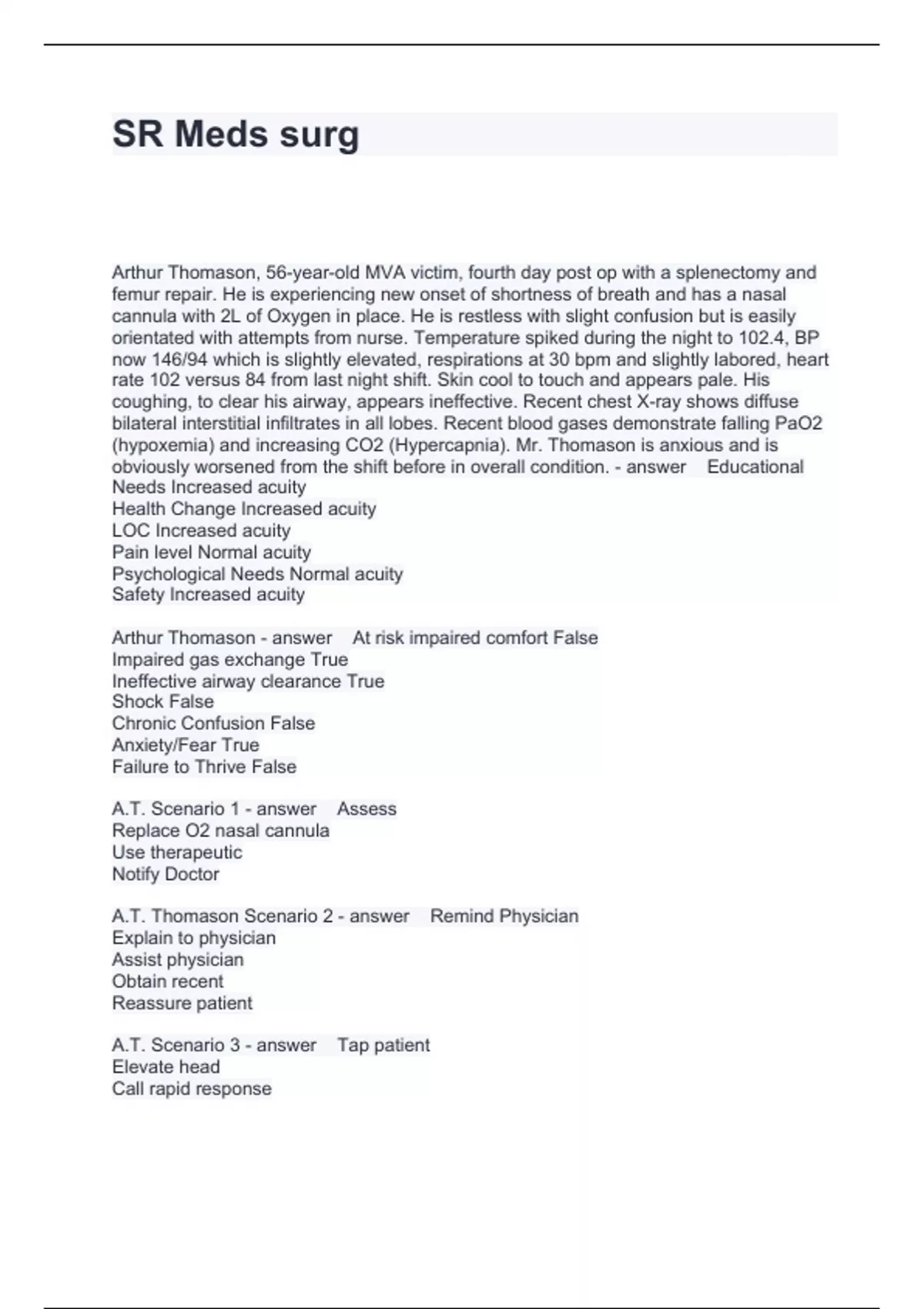 SR Meds surg

Arthur Thomason, 56-year-old MVA victim, fourth day post op with a splenectomy and femur repair. He is experiencing new onset of shortness of breath and has a nasal cannula with 2L of Oxygen in place. He is restless with slight confusion but is easily orientated with attempts from nurse. Temperature spiked during the night to 102.4, BP now 146/94 which is slightly elevated, respirations at 30 bpm and slightly labored, heart rate 102 versus 84 from last night shift. Skin cool to touch and appears pale. His coughing, to clear his airway, appears ineffective. Recent chest X-ray shows diffuse bilateral interstitial infiltrates in all lobes. Recent blood gases demonstrate falling PaO2 (hypoxemia) and increasing CO2 (Hypercapnia). Mr. Thomason is anxious and is obviously worsened from the shift before in overall condition. - answer Educational Needs Increased acuity
Health Change Increased acuity
LOC Increased acuity
Pain level Normal acuity
Psychological Needs Normal acuity
Safety Increased acuity

Arthur Thomason - answer At risk impaired comfort False
Impaired gas exchange True
Ineffective airway clearance True
Shock False
Chronic Confusion False
Anxiety/Fear True
Failure to Thrive False

A.T. Scenario 1 - answer Assess
Replace O2 nasal cannula
Use therapeutic
Notify Doctor

A.T. Thomason Scenario 2 - answer Remind Physician
Explain to physician
Assist physician
Obtain recent
Reassure patient

A.T. Scenario 3 - answer Tap patient
Elevate head
Call rapid response